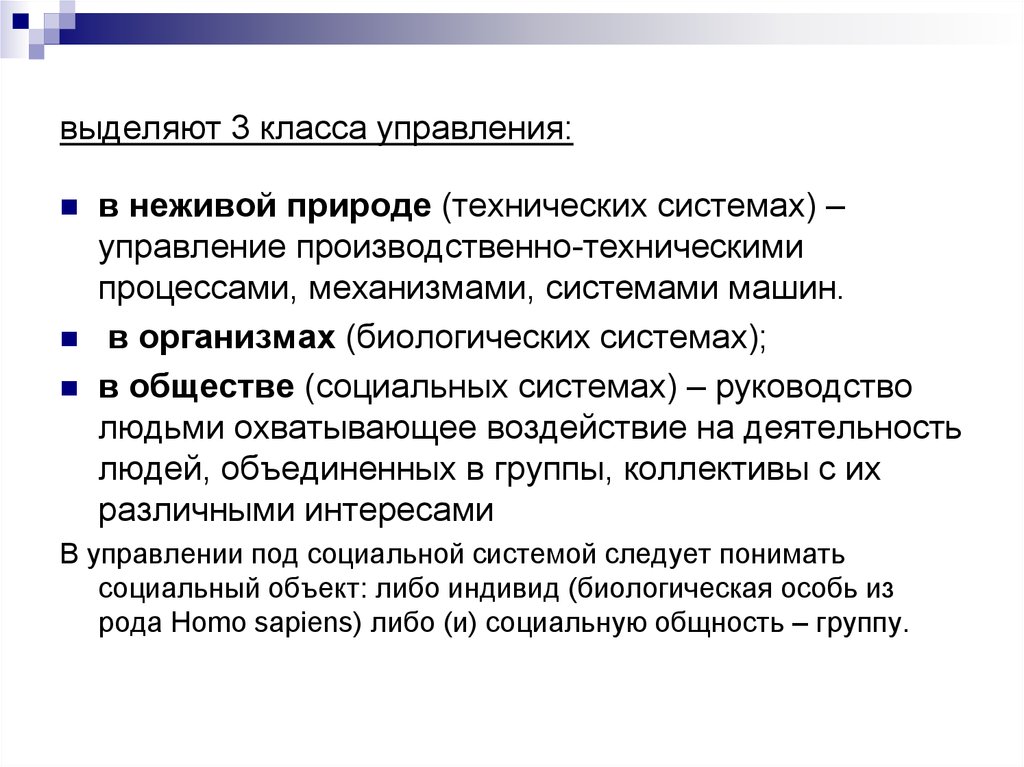 выделяют 3 класса управления:

в неживой природе (технических системах) – управление производственно-техническими процессами, механизмами, системами машин.

в организмах (биологических системах);

в обществе (социальных системах) – руководство людьми охватывающее воздействие на деятельность людей, объединенных в группы, коллективы с их различными интересами

В управлении под социальной системой следует понимать социальный объект: либо индивид (биологическая особь из рода Homo sapiens) либо (и) социальную общность – группу.